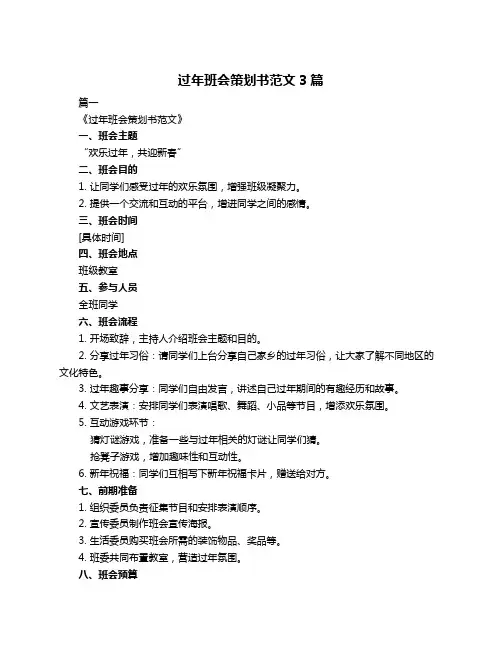 过年班会策划书范文 3 篇

篇一

《过年班会策划书范文》

一、班会主题

“欢乐过年，共迎新春”

二、班会目的

1. 让同学们感受过年的欢乐氛围，增强班级凝聚力。

2. 提供一个交流和互动的平台，增进同学之间的感情。

三、班会时间

[具体时间]

四、班会地点

班级教室

五、参与人员

全班同学

六、班会流程

1. 开场致辞，主持人介绍班会主题和目的。

2. 分享过年习俗：请同学们上台分享自己家乡的过年习俗，让大家了解不同地区的文化特色。

3. 过年趣事分享：同学们自由发言，讲述自己过年期间的有趣经历和故事。

4. 文艺表演：安排同学们表演唱歌、舞蹈、小品等节目，增添欢乐氛围。

5. 互动游戏环节：

猜灯谜游戏，准备一些与过年相关的灯谜让同学们猜。

抢凳子游戏，增加趣味性和互动性。

6. 新年祝福：同学们互相写下新年祝福卡片，赠送给对方。

七、前期准备

1. 组织委员负责征集节目和安排表演顺序。

2. 宣传委员制作班会宣传海报。

3. 生活委员购买班会所需的装饰物品、奖品等。

4. 班委共同布置教室，营造过年氛围。

八、班会预算